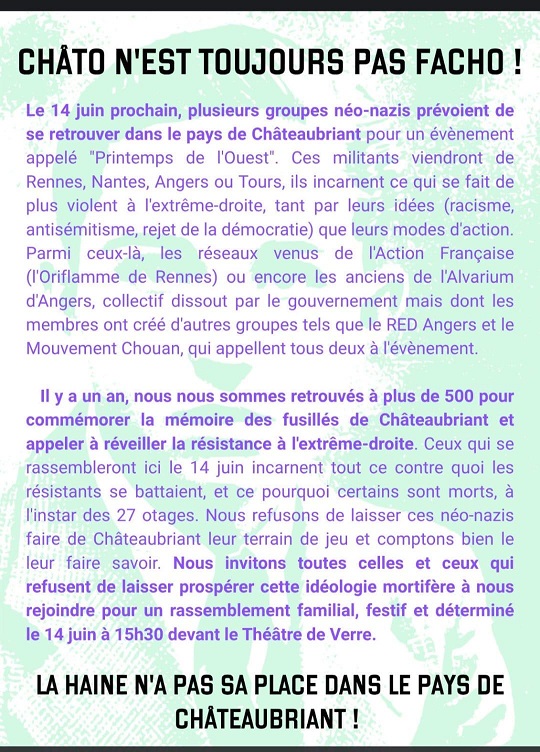 CHÂTO N'EST TOUJOURS PAS FACHO !

Le 14 juin prochain, plusieurs groupes néo-nazis prévoient de se retrouver dans le pays de Châteaubriant pour un évènement appelé "Printemps de l'Ouest". Ces militants viendront de Rennes, Nantes, Angers ou Tours, ils incarnent ce qui se fait de plus violent à l'extrême-droite, tant par leurs idées (racisme, antisémitisme, rejet de la démocratie) que leurs modes d'action. Parmi ceux-là, les réseaux venus de l'Action Française (l'Oriflamme de Rennes) ou encore les anciens de l'Alvarium d'Angers, collectif dissout par le gouvernement mais dont les membres ont créé d'autres groupes tels que le RED Angers et le Mouvement Chouan, qui appellent tous deux à l'évènement.

Il y a un an, nous nous sommes retrouvés à plus de 500 pour commémorer la mémoire des fusillés de Châteaubriant et appeler à réveiller la résistance à l'extrême-droite. Ceux qui se rassembleront ici le 14 juin incarnent tout ce contre quoi les résistants se battaient, et ce pourquoi certains sont morts, à l'instar des 27 otages. Nous refusons de laisser ces néo-nazis faire de Châteaubriant leur terrain de jeu et comptons bien le leur faire savoir. Nous invitons toutes celles et ceux qui refusent de laisser prospérer cette idéologie mortifère à nous rejoindre pour un rassemblement familial, festif et déterminé le 14 juin à 15h30 devant le Théâtre de Verre.

LA HAINE N'A PAS SA PLACE DANS LE PAYS DE CHÂTEAUBRIANT !